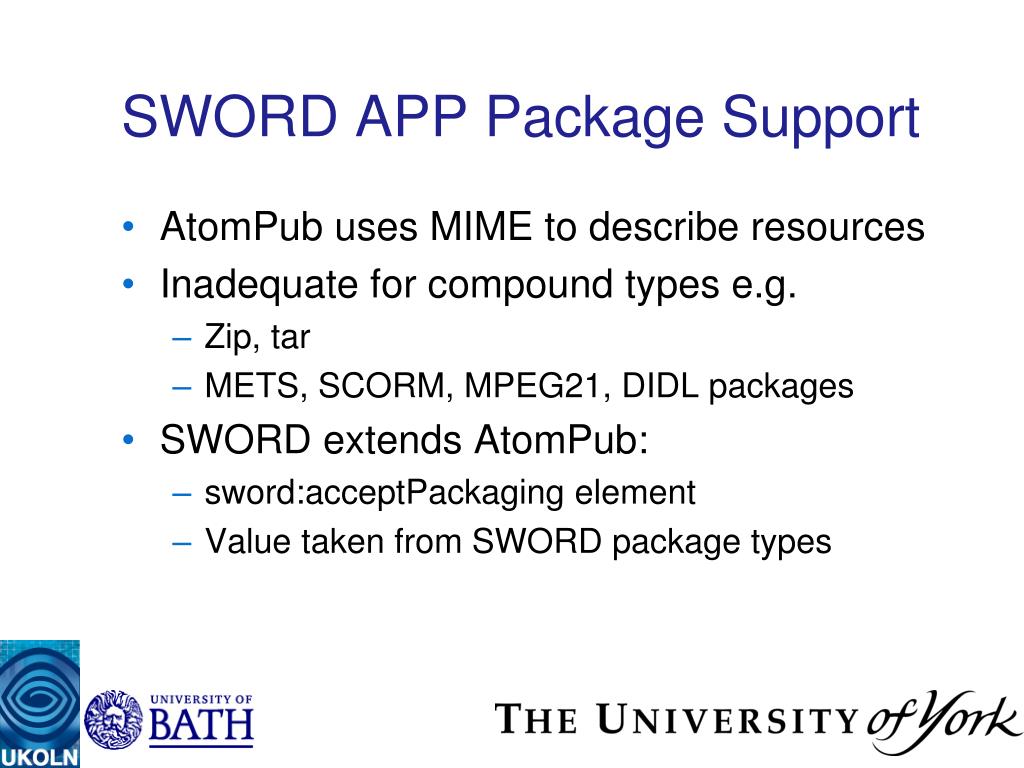 SWORD APP Package Support

• AtomPub uses MIME to describe resources
• Inadequate for compound types e.g.
– Zip, tar
– METS, SCORM, MPEG21, DIDL packages
• SWORD extends AtomPub:
– sword:acceptPackaging element
– Value taken from SWORD package types

UKOLN

UNIVERSITY OF BATH

THE UNIVERSITY of York